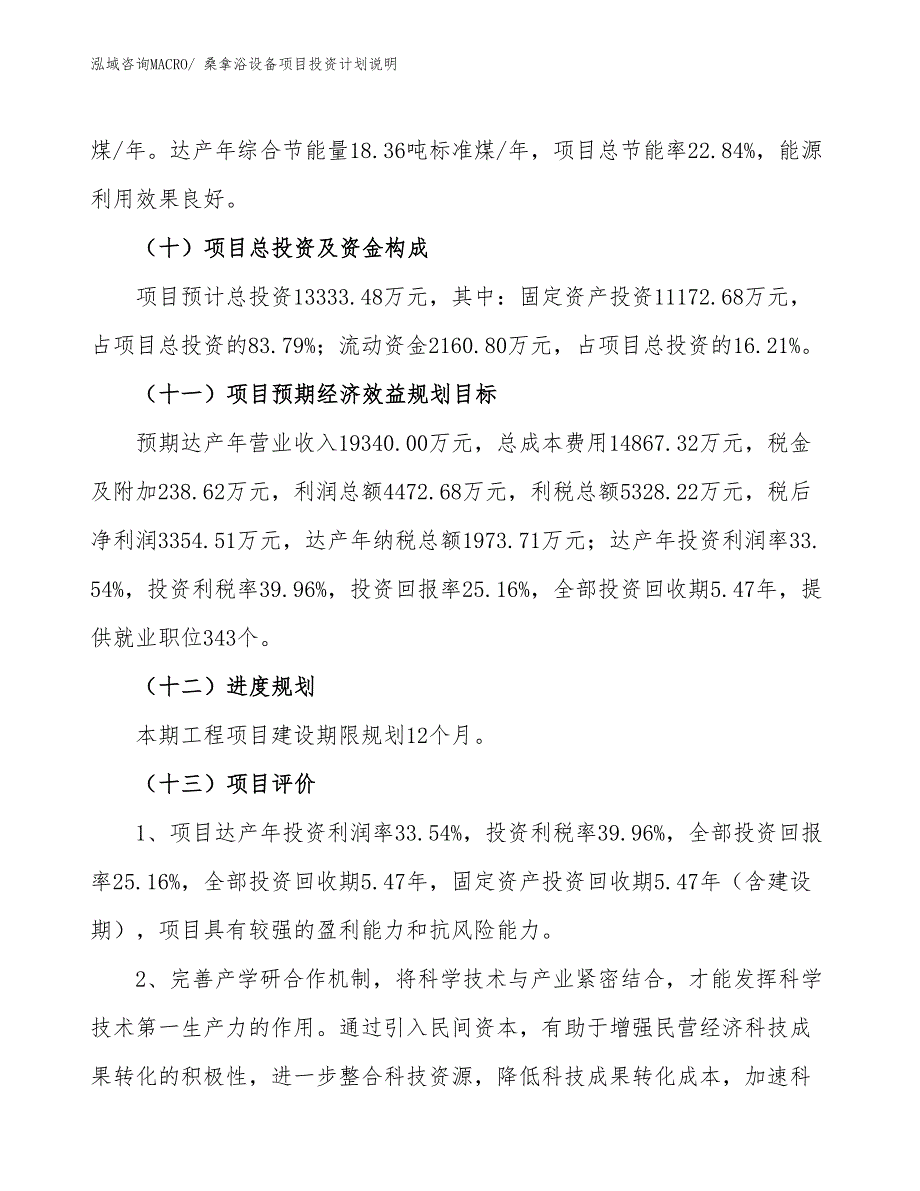 泓域咨询MACRO/ 桑拿浴设备项目投资计划说明

煤/年。达产年综合节能量18.36吨标准煤/年，项目总节能率22.84%，能源利用效果良好。

（十）项目总投资及资金构成

项目预计总投资13333.48万元，其中：固定资产投资11172.68万元，占项目总投资的83.79%；流动资金2160.80万元，占项目总投资的16.21%。

（十一）项目预期经济效益规划目标

预期达产年营业收入19340.00万元，总成本费用14867.32万元，税金及附加238.62万元，利润总额4472.68万元，利税总额5328.22万元，税后净利润3354.51万元，达产年纳税总额1973.71万元；达产年投资利润率33.54%，投资利税率39.96%，投资回报率25.16%，全部投资回收期5.47年，提供就业职位343个。

（十二）进度规划

本期工程项目建设期限规划12个月。

（十三）项目评价

1、项目达产年投资利润率33.54%，投资利税率39.96%，全部投资回报率25.16%，全部投资回收期5.47年，固定资产投资回收期5.47年（含建设期），项目具有较强的盈利能力和抗风险能力。

2、完善产学研合作机制，将科学技术与产业紧密结合，才能发挥科学技术第一生产力的作用。通过引入民间资本，有助于增强民营经济科技成果转化的积极性，进一步整合科技资源，降低科技成果转化成本，加速科